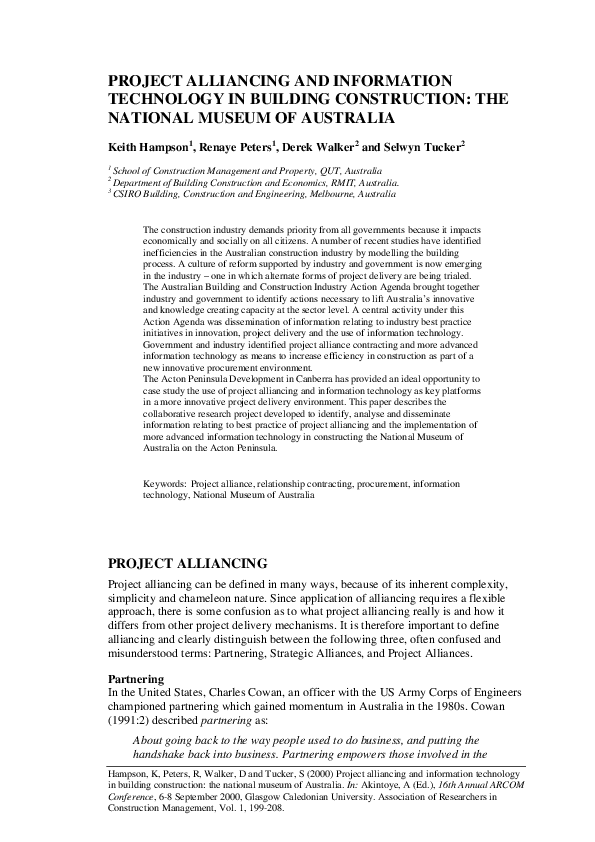 PROJECT ALLIANCING AND INFORMATION TECHNOLOGY IN BUILDING CONSTRUCTION: THE NATIONAL MUSEUM OF AUSTRALIA

Keith Hampson$^1$, Renaye Peters$^1$, Derek Walker$^2$ and Selwyn Tucker$^2$

$^1$ School of Construction Management and Property, QUT, Australia
$^2$ Department of Building Construction and Economics, RMIT, Australia.
$^3$ CSIRO Building, Construction and Engineering, Melbourne, Australia

The construction industry demands priority from all governments because it impacts economically and socially on all citizens. A number of recent studies have identified inefficiencies in the Australian construction industry by modelling the building process. A culture of reform supported by industry and government is now emerging in the industry – one in which alternate forms of project delivery are being trialed. The Australian Building and Construction Industry Action Agenda brought together industry and government to identify actions necessary to lift Australia's innovative and knowledge creating capacity at the sector level. A central activity under this Action Agenda was dissemination of information relating to industry best practice initiatives in innovation, project delivery and the use of information technology. Government and industry identified project alliance contracting and more advanced information technology as means to increase efficiency in construction as part of a new innovative procurement environment.
The Acton Peninsula Development in Canberra has provided an ideal opportunity to case study the use of project alliancing and information technology as key platforms in a more innovative project delivery environment. This paper describes the collaborative research project developed to identify, analyse and disseminate information relating to best practice of project alliancing and the implementation of more advanced information technology in constructing the National Museum of Australia on the Acton Peninsula.

Keywords: Project alliance, relationship contracting, procurement, information technology, National Museum of Australia

PROJECT ALLIANCING

Project alliancing can be defined in many ways, because of its inherent complexity, simplicity and chameleon nature. Since application of alliancing requires a flexible approach, there is some confusion as to what project alliancing really is and how it differs from other project delivery mechanisms. It is therefore important to define alliancing and clearly distinguish between the following three, often confused and misunderstood terms: Partnering, Strategic Alliances, and Project Alliances.

Partnering
In the United States, Charles Cowan, an officer with the US Army Corps of Engineers championed partnering which gained momentum in Australia in the 1980s. Cowan (1991:2) described partnering as:

About going back to the way people used to do business, and putting the handshake back into business. Partnering empowers those involved in the

Hampson, K, Peters, R, Walker, D and Tucker, S (2000) Project alliancing and information technology in building construction: the national museum of Australia. In: Akintoye, A (Ed.), 16th Annual ARCOM Conference, 6-8 September 2000, Glasgow Caledonian University. Association of Researchers in Construction Management, Vol. 1, 199-208.